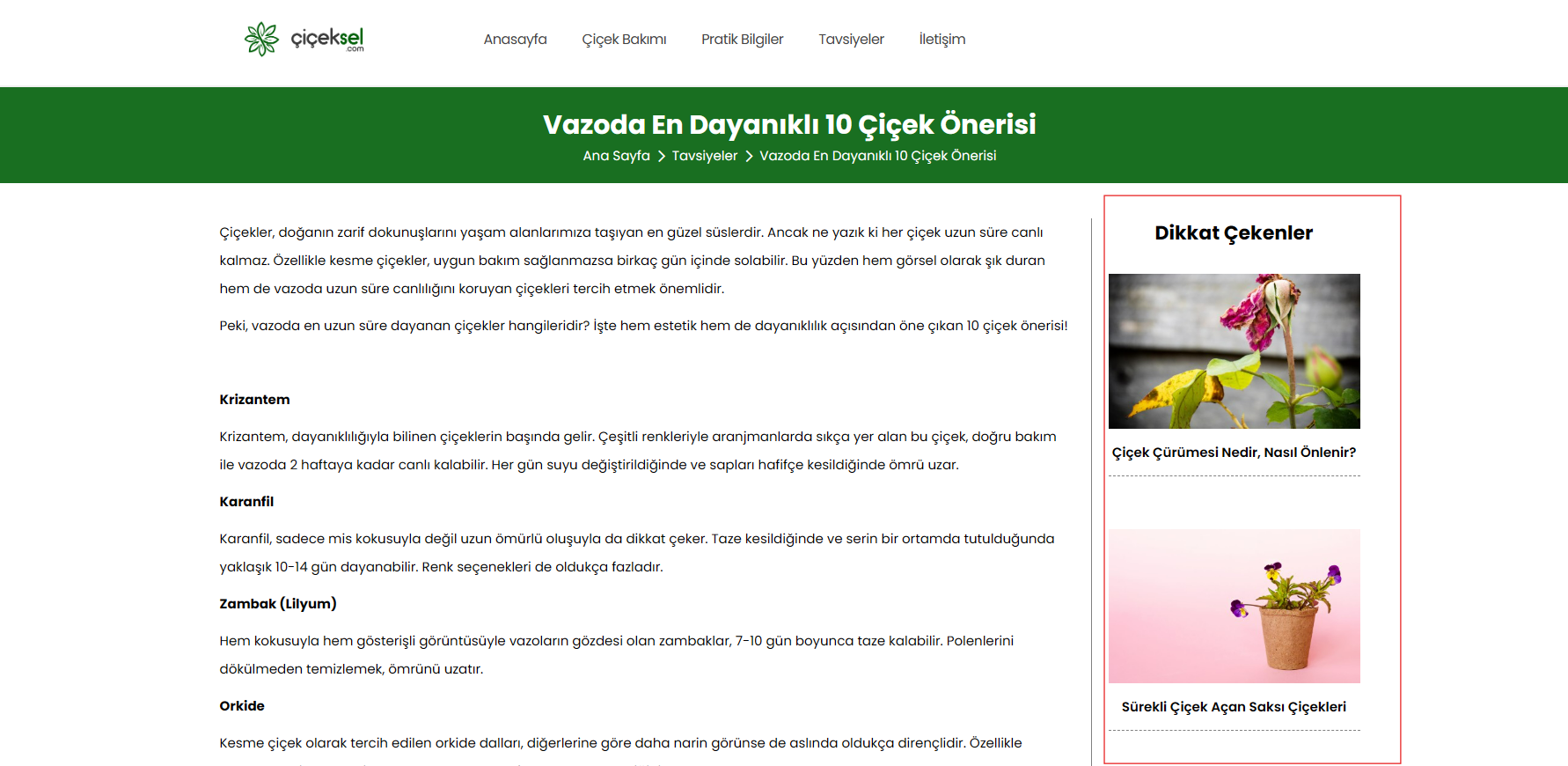 çiçeksel
.com

Anasayfa Çiçek Bakımı Pratik Bilgiler Tavsiyeler İletişim

Vazoda En Dayanıklı 10 Çiçek Önerisi

Ana Sayfa > Tavsiyeler > Vazoda En Dayanıklı 10 Çiçek Önerisi

Çiçekler, doğanın zarif dokunuşlarını yaşam alanlarımıza taşıyan en güzel süslerdir. Ancak ne yazık ki her çiçek uzun süre canlı kalmaz. Özellikle kesme çiçekler, uygun bakım sağlanmazsa birkaç gün içinde solabilir. Bu yüzden hem görsel olarak şık duran hem de vazoda uzun süre canlılığını koruyan çiçekleri tercih etmek önemlidir.

Peki, vazoda en uzun süre dayanan çiçekler hangileridir? İşte hem estetik hem de dayanıklılık açısından öne çıkan 10 çiçek önerisi!

Krizantem

Krizantem, dayanıklılığıyla bilinen çiçeklerin başında gelir. Çeşitli renkleriyle aranjmanlarda sıkça yer alan bu çiçek, doğru bakım ile vazoda 2 haftaya kadar canlı kalabilir. Her gün suyu değiştirildiğinde ve sapları hafifçe kesildiğinde ömrü uzar.

Karanfil

Karanfil, sadece mis kokusuyla değil uzun ömürlü oluşuyla da dikkat çeker. Taze kesildiğinde ve serin bir ortamda tutulduğunda yaklaşık 10-14 gün dayanabilir. Renk seçenekleri de oldukça fazladır.

Zambak (Lilyum)

Hem kokusuyla hem gösterişli görüntüsüyle vazoların gözdesi olan zambaklar, 7-10 gün boyunca taze kalabilir. Polenlerini dökülmeden temizlemek, ömrünü uzatır.

Orkide

Kesme çiçek olarak tercih edilen orkide dalları, diğerlerine göre daha narin görünse de aslında oldukça dirençlidir. Özellikle

Dikkat Çekenler

Çiçek Çürümesi Nedir, Nasıl Önlenir?

Sürekli Çiçek Açan Saksı Çiçekleri